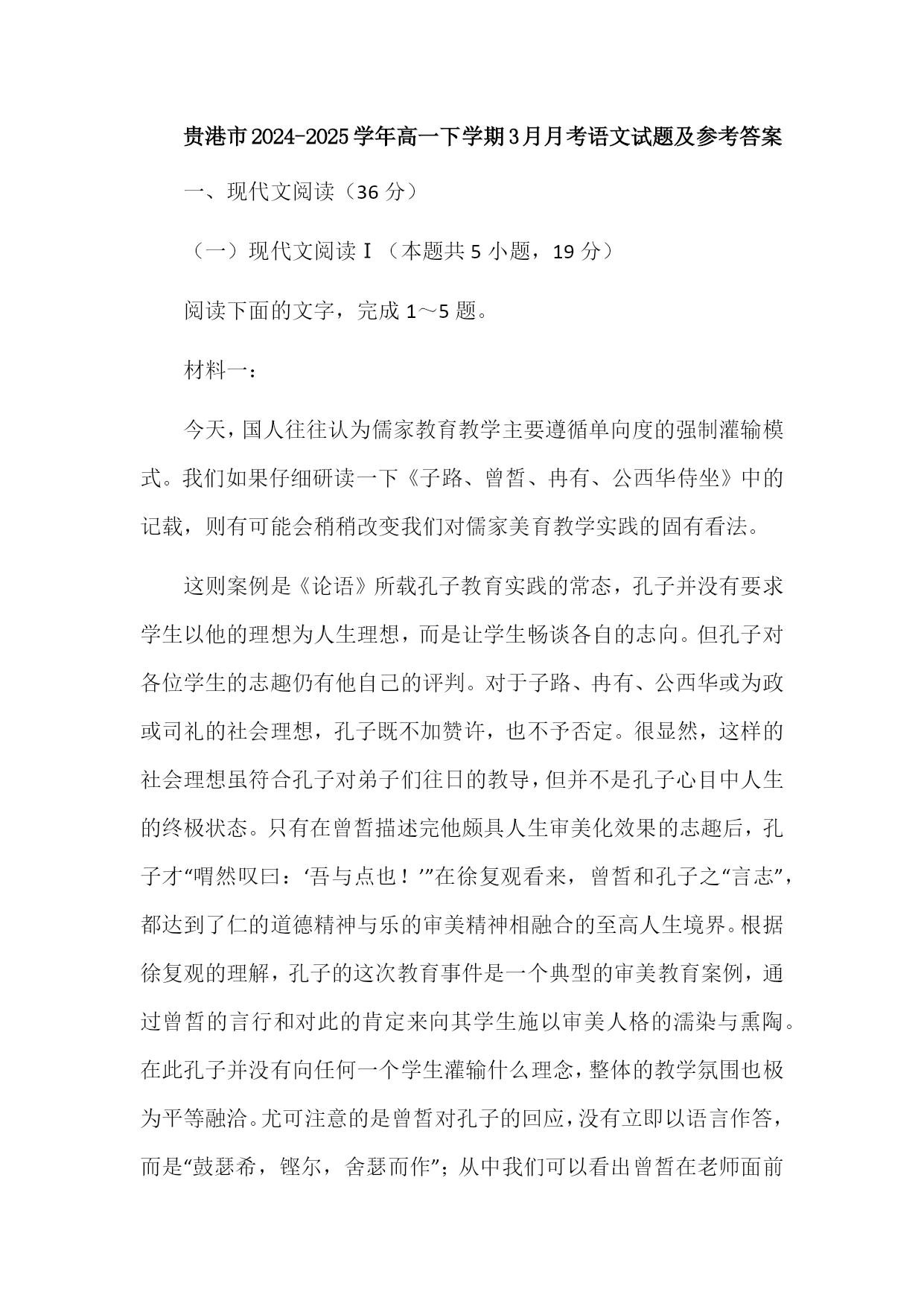 贵港市2024-2025学年高一下学期3月月考语文试题及参考答案

一、现代文阅读（36分）

（一）现代文阅读Ⅰ（本题共5小题，19分）

阅读下面的文字，完成1～5题。

材料一：

今天，国人往往认为儒家教育教学主要遵循单向度的强制灌输模式。我们如果仔细研读一下《子路、曾皙、冉有、公西华侍坐》中的记载，则有可能会稍稍改变我们对儒家美育教学实践的固有看法。

这则案例是《论语》所载孔子教育实践的常态，孔子并没有要求学生以他的理想为人生理想，而是让学生畅谈各自的志向。但孔子对各位学生的志趣仍有他自己的评判。对于子路、冉有、公西华或为政或司礼的社会理想，孔子既不加赞许，也不予否定。很显然，这样的社会理想虽符合孔子对弟子们往日的教导，但并不是孔子心目中人生的终极状态。只有在曾皙描述完他颇具人生审美化效果的志趣后，孔子才“喟然叹曰：‘吾与点也！’”在徐复观看来，曾皙和孔子之“言志”，都达到了仁的道德精神与乐的审美精神相融合的至高人生境界。根据徐复观的理解，孔子的这次教育事件是一个典型的审美教育案例，通过曾皙的言行和对此的肯定来向其学生施以审美人格的濡染与熏陶。在此孔子并没有向任何一个学生灌输什么理念，整体的教学氛围也极为平等融洽。尤可注意的是曾皙对孔子的回应，没有立即以语言作答，而是“鼓瑟希，铿尔，舍瑟而作”；从中我们可以看出曾皙在老师面前